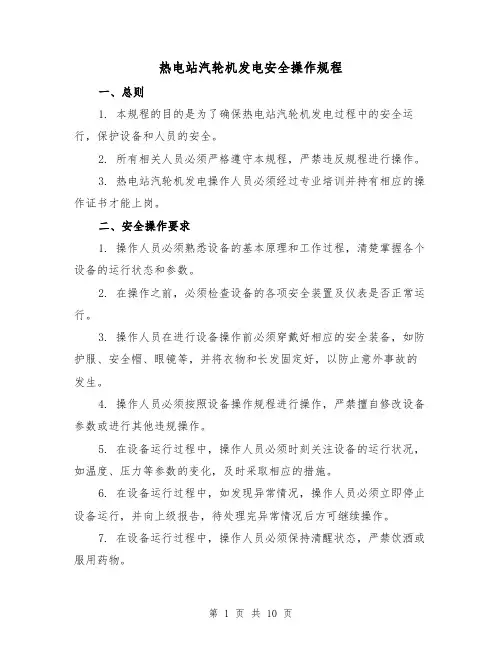 热电站汽轮机发电安全操作规程

一、总则

1. 本规程的目的是为了确保热电站汽轮机发电过程中的安全运行，保护设备和人员的安全。

2. 所有相关人员必须严格遵守本规程，严禁违反规程进行操作。

3. 热电站汽轮机发电操作人员必须经过专业培训并持有相应的操作证书才能上岗。

二、安全操作要求

1. 操作人员必须熟悉设备的基本原理和工作过程，清楚掌握各个设备的运行状态和参数。

2. 在操作之前，必须检查设备的各项安全装置及仪表是否正常运行。

3. 操作人员在进行设备操作前必须穿戴好相应的安全装备，如防护服、安全帽、眼镜等，并将衣物和长发固定好，以防止意外事故的发生。

4. 操作人员必须按照设备操作规程进行操作，严禁擅自修改设备参数或进行其他违规操作。

5. 在设备运行过程中，操作人员必须时刻关注设备的运行状况，如温度、压力等参数的变化，及时采取相应的措施。

6. 在设备运行过程中，如发现异常情况，操作人员必须立即停止设备运行，并向上级报告，待处理完异常情况后方可继续操作。

7. 在设备运行过程中，操作人员必须保持清醒状态，严禁饮酒或服用药物。

第 1 页 共 10 页